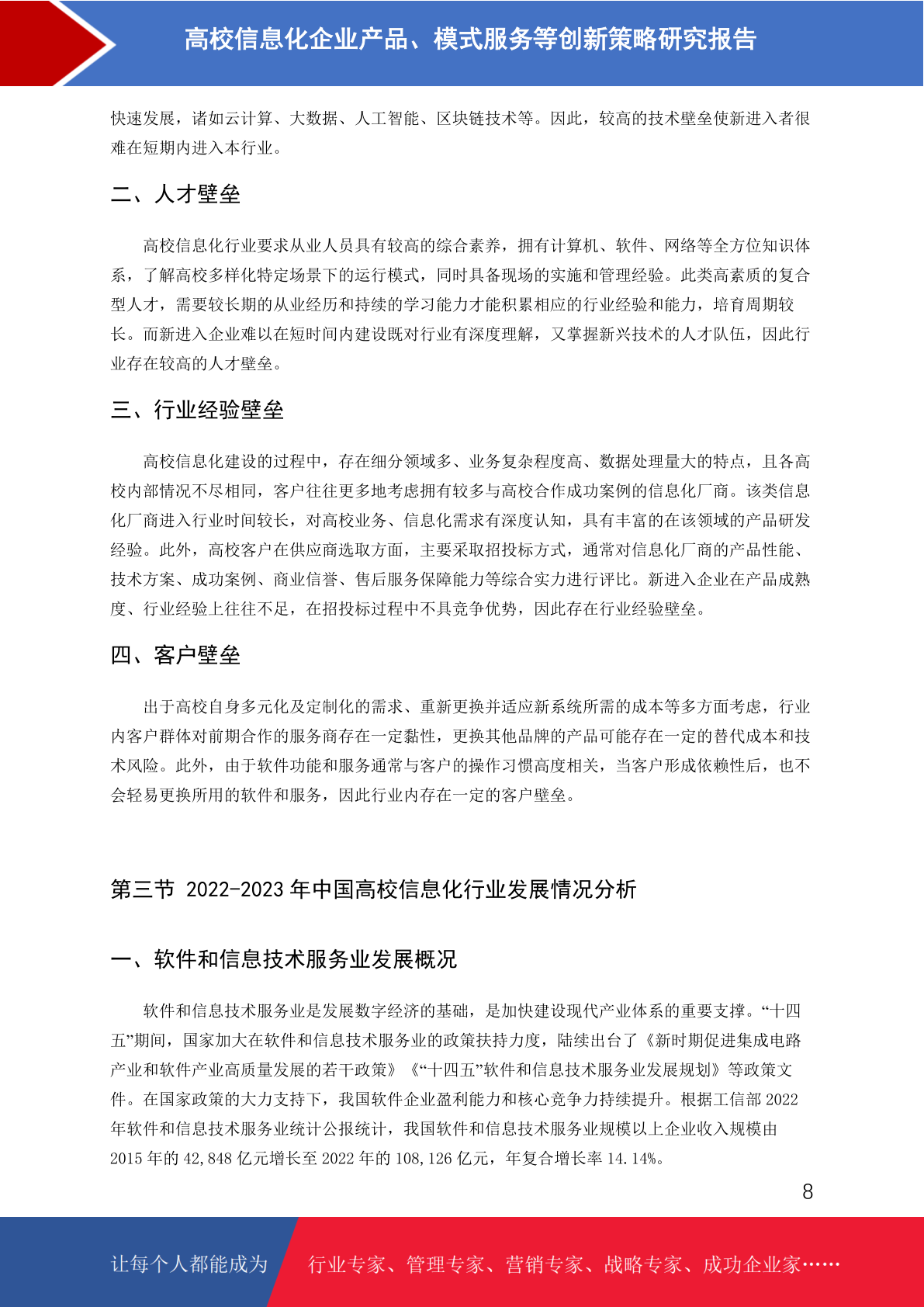 高校信息化企业产品、模式服务等创新策略研究报告

快速发展，诸如云计算、大数据、人工智能、区块链技术等。因此，较高的技术壁垒使新进入者很难在短期内进入本行业。

二、人才壁垒

高校信息化行业要求从业人员具有较高的综合素养，拥有计算机、软件、网络等全方位知识体系，了解高校多样化特定场景下的运行模式，同时具备现场的实施和管理经验。此类高素质的复合型人才，需要较长期的从业经历和持续的学习能力才能积累相应的行业经验和能力，培育周期较长。而新进入企业难以在短时间内建设既对行业有深度理解，又掌握新兴技术的人才队伍，因此行业存在较高的人才壁垒。

三、行业经验壁垒

高校信息化建设的过程中，存在细分领域多、业务复杂程度高、数据处理量大的特点，且各高校内部情况不尽相同，客户往往更多地考虑拥有较多与高校合作成功案例的信息化厂商。该类信息化厂商进入行业时间较长，对高校业务、信息化需求有深度认知，具有丰富的在该领域的产品研发经验。此外，高校客户在供应商选取方面，主要采取招投标方式，通常对信息化厂商的产品性能、技术方案、成功案例、商业信誉、售后服务保障能力等综合实力进行评比。新进入企业在产品成熟度、行业经验上往往不足，在招投标过程中不具竞争优势，因此存在行业经验壁垒。

四、客户壁垒

出于高校自身多元化及定制化的需求、重新更换并适应新系统所需的成本等多方面考虑，行业内客户群体对前期合作的服务商存在一定黏性，更换其他品牌的产品可能存在一定的替代成本和技术风险。此外，由于软件功能和服务通常与客户的操作习惯高度相关，当客户形成依赖性后，也不会轻易更换所用的软件和服务，因此行业内存在一定的客户壁垒。

第三节 2022-2023 年中国高校信息化行业发展情况分析

一、软件和信息技术服务业发展概况

软件和信息技术服务业是发展数字经济的基础，是加快建设现代产业体系的重要支撑。“十四五”期间，国家加大在软件和信息技术服务业的政策扶持力度，陆续出台了《新时期促进集成电路产业和软件产业高质量发展的若干政策》《“十四五”软件和信息技术服务业发展规划》等政策文件。在国家政策的大力支持下，我国软件企业盈利能力和核心竞争力持续提升。根据工信部 2022 年软件和信息技术服务业统计公报统计，我国软件和信息技术服务业规模以上企业收入规模由 2015 年的 42,848 亿元增长至 2022 年的 108,126 亿元，年复合增长率 14.14%。

8

让每个人都能成为 行业专家、管理专家、营销专家、战略专家、成功企业家……